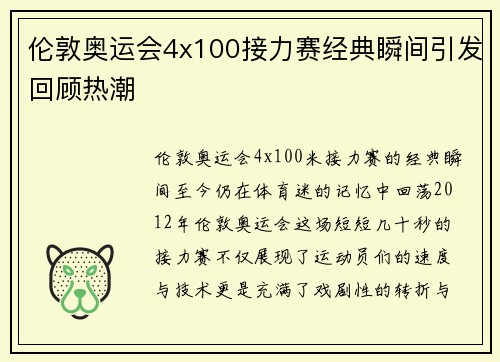 伦敦奥运会4x100接力赛经典瞬间引发回顾热潮

伦敦奥运会4x100米接力赛的经典瞬间至今仍在体育迷的记忆中回荡2012年伦敦奥运会这场短短几十秒的接力赛不仅展现了运动员们的速度与技术更是充满了戏剧性的转折与